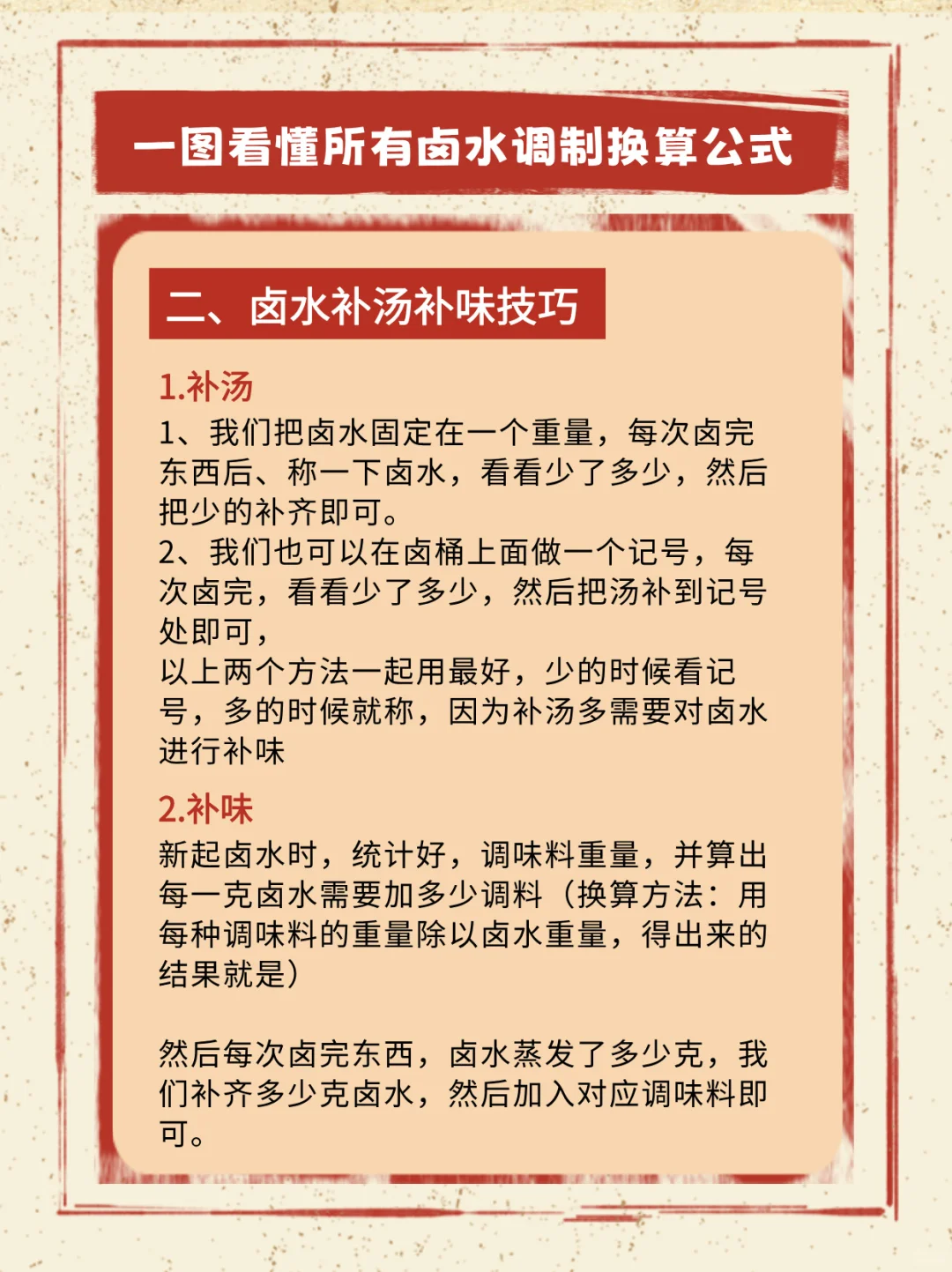 一图看懂所有卤水调制换算公式

二、卤水补汤补味技巧

1.补汤

1、我们把卤水固定在一个重量，每次卤完东西后、称一下卤水，看看少了多少，然后把少的补齐即可。
2、我们也可以在卤桶上面做一个记号，每次卤完，看看少了多少，然后把汤补到记号处即可，
以上两个方法一起用最好，少的时候看记号，多的时候就称，因为补汤多需要对卤水进行补味

2.补味

新起卤水时，统计好，调味料重量，并算出每一克卤水需要加多少调料（换算方法：用每种调味料的重量除以卤水重量，得出来的结果就是）

然后每次卤完东西，卤水蒸发了多少克，我们补齐多少克卤水，然后加入对应调味料即可。